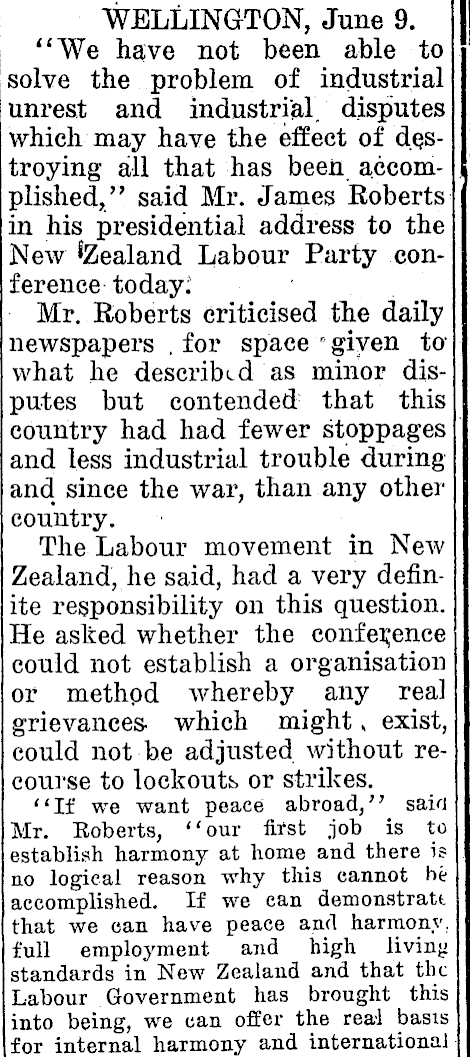 WELLINGTON, June 9.

"We have not been able to solve the problem of industrial unrest and industrial disputes which may have the effect of destroying all that has been accomplished," said Mr. James Roberts in his presidential address to the New Zealand Labour Party conference today.

Mr. Roberts criticised the daily newspapers for space given to what he described as minor disputes but contended that this country had had fewer stoppages and less industrial trouble during and since the war, than any other country.

The Labour movement in New Zealand, he said, had a very definite responsibility on this question. He asked whether the conference could not establish a organisation or method whereby any real grievances which might exist, could not be adjusted without recourse to lockouts or strikes.

"If we want peace abroad," said Mr. Roberts, "our first job is to establish harmony at home and there is no logical reason why this cannot be accomplished. If we can demonstrate that we can have peace and harmony, full employment and high living standards in New Zealand and that the Labour Government has brought this into being, we can offer the real basis for internal harmony and international